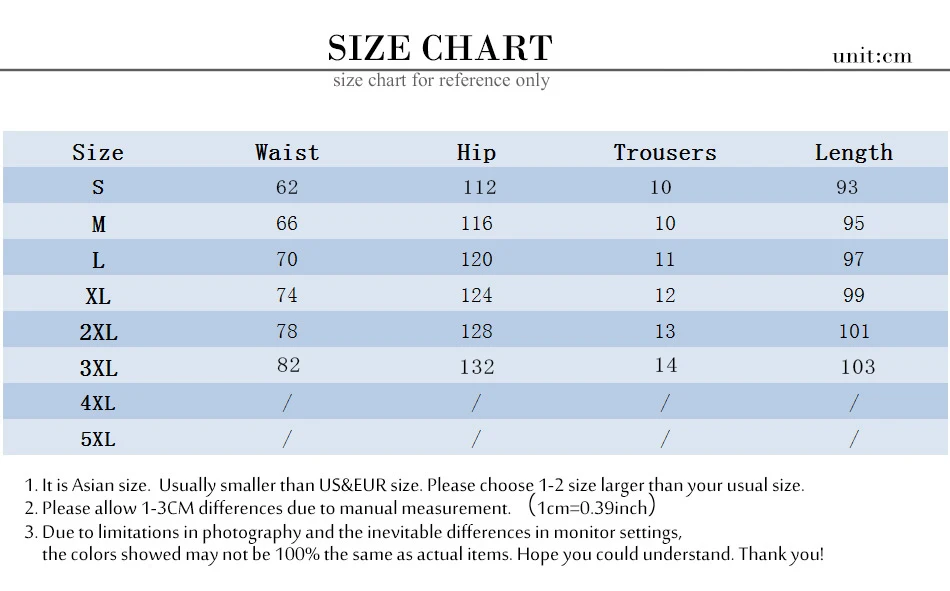 SIZE CHART

unit:cm

size chart for reference only

| Size | Waist | Hip | Trousers | Length |
|---|---|---|---|---|
| S | 62 | 112 | 10 | 93 |
| M | 66 | 116 | 10 | 95 |
| L | 70 | 120 | 11 | 97 |
| XL | 74 | 124 | 12 | 99 |
| 2XL | 78 | 128 | 13 | 101 |
| 3XL | 82 | 132 | 14 | 103 |
| 4XL | / | / | / | / |
| 5XL | / | / | / | / |

1. It is Asian size. Usually smaller than US&EUR size. Please choose 1-2 size larger than your usual size.
2. Please allow 1-3CM differences due to manual measurement. （1cm=0.39inch）
3. Due to limitations in photography and the inevitable differences in monitor settings, the colors showed may not be 100% the same as actual items. Hope you could understand. Thank you!